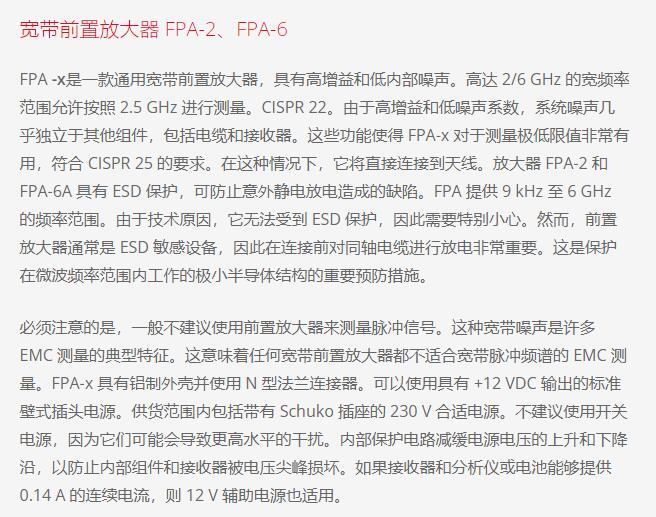 宽带前置放大器 FPA-2、FPA-6

FPA -x是一款通用宽带前置放大器，具有高增益和低内部噪声。高达 2/6 GHz 的宽频率范围允许按照 2.5 GHz 进行测量。CISPR 22。由于高增益和低噪声系数，系统噪声几乎独立于其他组件，包括电缆和接收器。这些功能使得 FPA-x 对于测量极低限值非常有用，符合 CISPR 25 的要求。在这种情况下，它将直接连接到天线。放大器 FPA-2 和 FPA-6A 具有 ESD 保护，可防止意外静电放电造成的缺陷。FPA 提供 9 kHz 至 6 GHz 的频率范围。由于技术原因，它无法受到 ESD 保护，因此需要特别小心。然而，前置放大器通常是 ESD 敏感设备，因此在连接前对同轴电缆进行放电非常重要。这是保护在微波频率范围内工作的极小半导体结构的重要预防措施。

必须注意的是，一般不建议使用前置放大器来测量脉冲信号。这种宽带噪声是许多 EMC 测量的典型特征。这意味着任何宽带前置放大器都不适合宽带脉冲频谱的 EMC 测量。FPA-x 具有铝制外壳并使用 N 型法兰连接器。可以使用具有 +12 VDC 输出的标准壁式插头电源。供货范围内包括带有 Schuko 插座的 230 V 合适电源。不建议使用开关电源，因为它们可能会导致更高水平的干扰。内部保护电路减缓电源电压的上升和下降沿，以防止内部组件和接收器被电压尖峰损坏。如果接收器和分析仪或电池能够提供 0.14 A 的连续电流，则 12 V 辅助电源也适用。